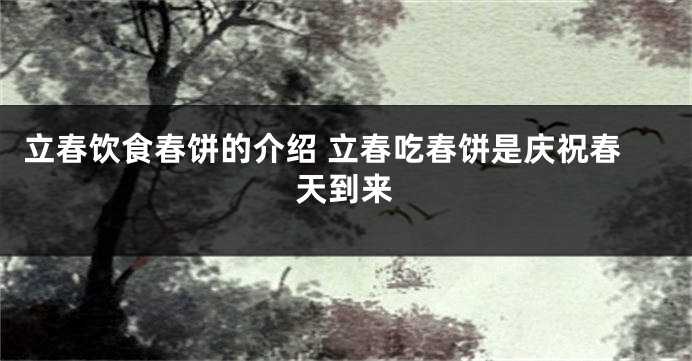 立春饮食春饼的介绍 立春吃春饼是庆祝春天到来